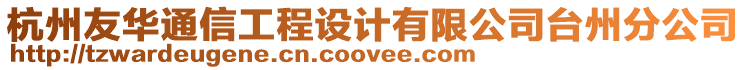 杭州友华通信工程设计有限公司台州分公司
http://tzwardeugene.cn.coovee.com